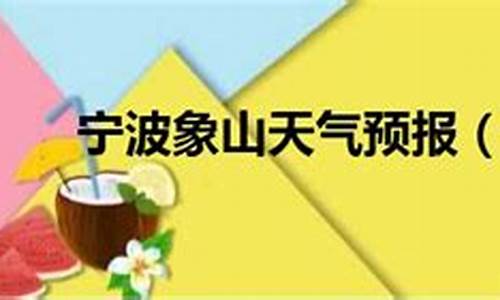 宁波象山天气预报（